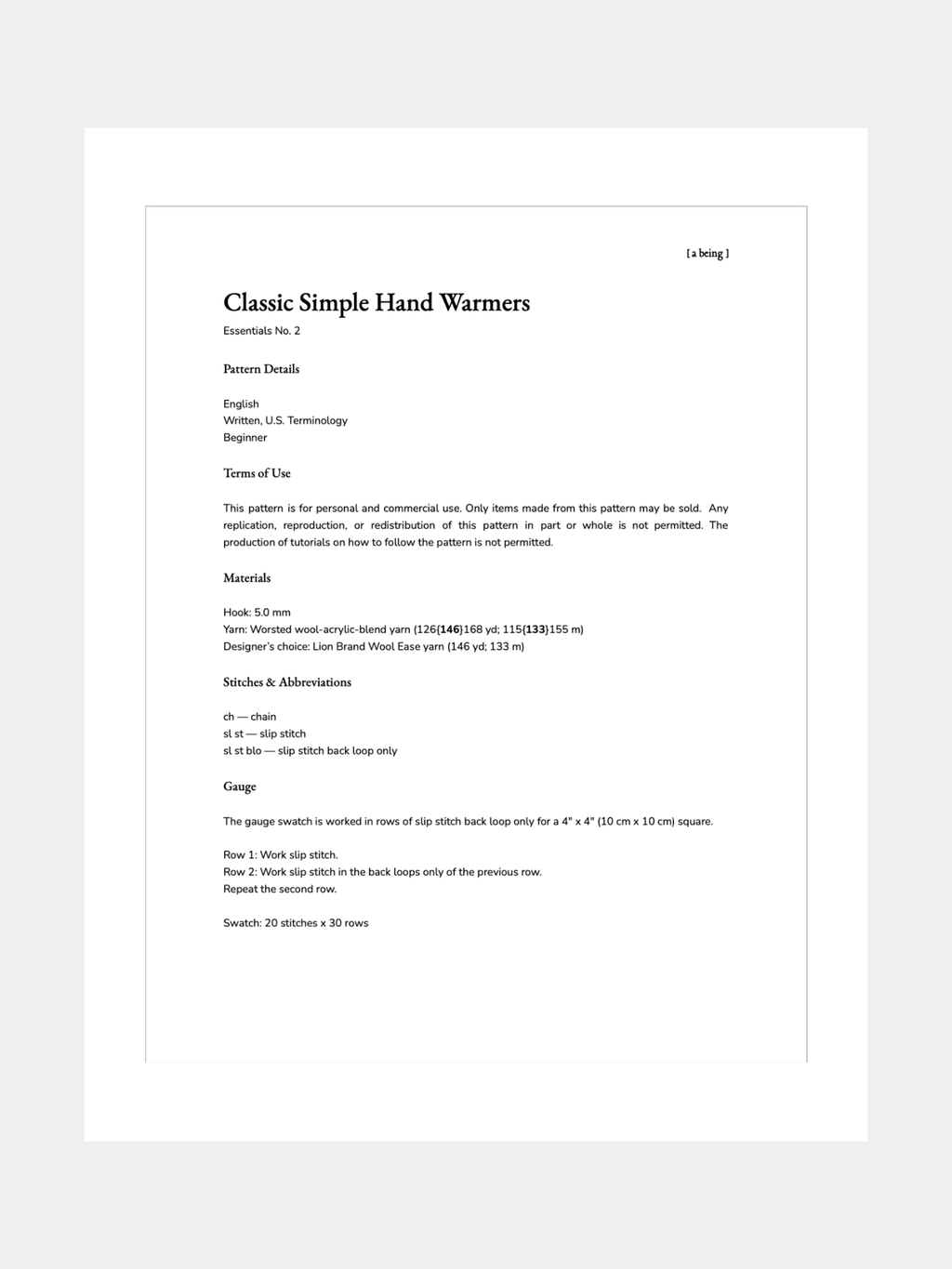 [ a being ]

Classic Simple Hand Warmers

Essentials No. 2

Pattern Details

English
Written, U.S. Terminology
Beginner

Terms of Use

This pattern is for personal and commercial use. Only items made from this pattern may be sold. Any replication, reproduction, or redistribution of this pattern in part or whole is not permitted. The production of tutorials on how to follow the pattern is not permitted.

Materials

Hook: 5.0 mm
Yarn: Worsted wool-acrylic-blend yarn (126{146}168 yd; 115{133}155 m)
Designer's choice: Lion Brand Wool Ease yarn (146 yd; 133 m)

Stitches & Abbreviations

ch — chain
sl st — slip stitch
sl st blo — slip stitch back loop only

Gauge

The gauge swatch is worked in rows of slip stitch back loop only for a 4" x 4" (10 cm x 10 cm) square.

Row 1: Work slip stitch.
Row 2: Work slip stitch in the back loops only of the previous row.
Repeat the second row.

Swatch: 20 stitches x 30 rows